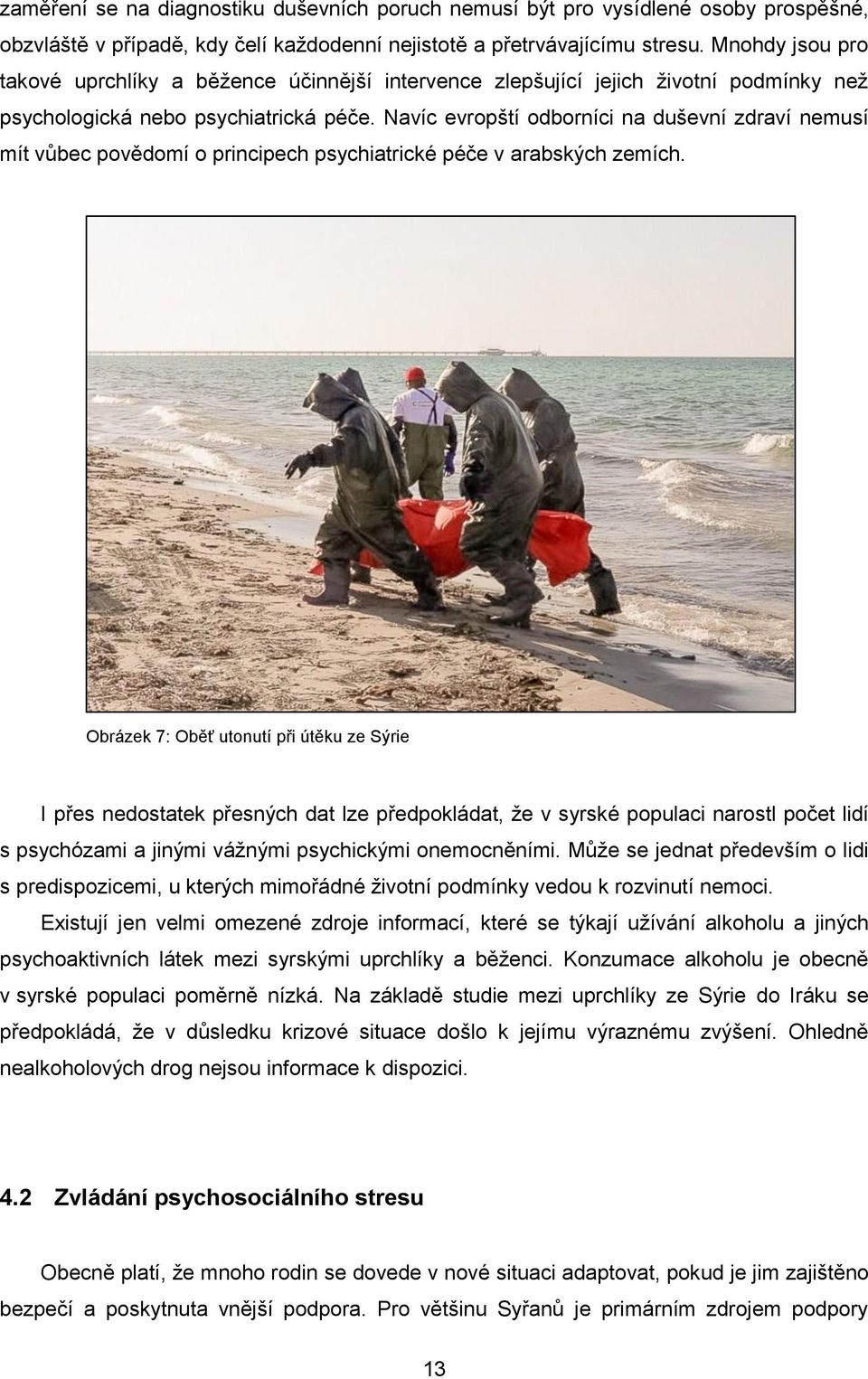 zaměření se na diagnostiku duševních poruch nemusí být pro vysídlené osoby prospěšné, obzvláště v případě, kdy čelí každodenní nejistotě a přetrvávajícímu stresu. Mnohdy jsou pro takové uprchlíky a běžence účinnější intervence zlepšující jejich životní podmínky než psychologická nebo psychiatrická péče. Navíc evropští odborníci na duševní zdraví nemusí mít vůbec povědomí o principech psychiatrické péče v arabských zemích.

Obrázek 7: Oběť utonutí při útěku ze Sýrie

I přes nedostatek přesných dat lze předpokládat, že v syrské populaci narostl počet lidí s psychózami a jinými vážnými psychickými onemocněními. Může se jednat především o lidi s predispozicemi, u kterých mimořádné životní podmínky vedou k rozvinutí nemoci.

Existují jen velmi omezené zdroje informací, které se týkají užívání alkoholu a jiných psychoaktivních látek mezi syrskými uprchlíky a běženci. Konzumace alkoholu je obecně v syrské populaci poměrně nízká. Na základě studie mezi uprchlíky ze Sýrie do Iráku se předpokládá, že v důsledku krizové situace došlo k jejímu výraznému zvýšení. Ohledně nealkoholových drog nejsou informace k dispozici.

4.2 Zvládání psychosociálního stresu

Obecně platí, že mnoho rodin se dovede v nové situaci adaptovat, pokud je jim zajištěno bezpečí a poskytnuta vnější podpora. Pro většinu Syřanů je primárním zdrojem podpory

13